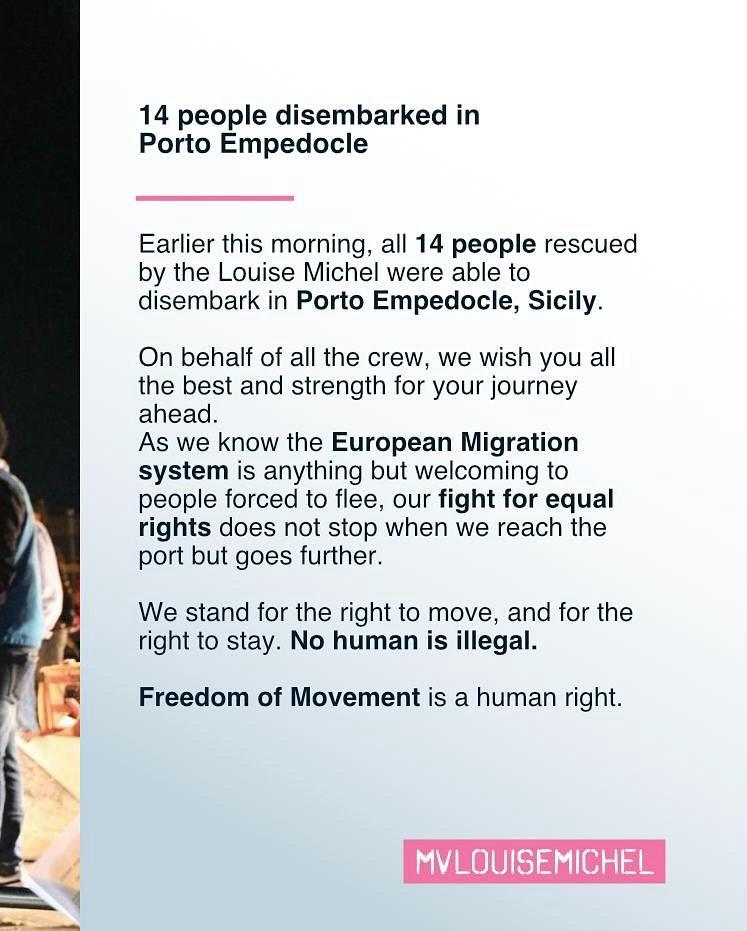 14 people disembarked in Porto Empedocle

Earlier this morning, all 14 people rescued by the Louise Michel were able to disembark in Porto Empedocle, Sicily.

On behalf of all the crew, we wish you all the best and strength for your journey ahead.
As we know the European Migration system is anything but welcoming to people forced to flee, our fight for equal rights does not stop when we reach the port but goes further.

We stand for the right to move, and for the right to stay. No human is illegal.

Freedom of Movement is a human right.

MVLOUISEMICHEL